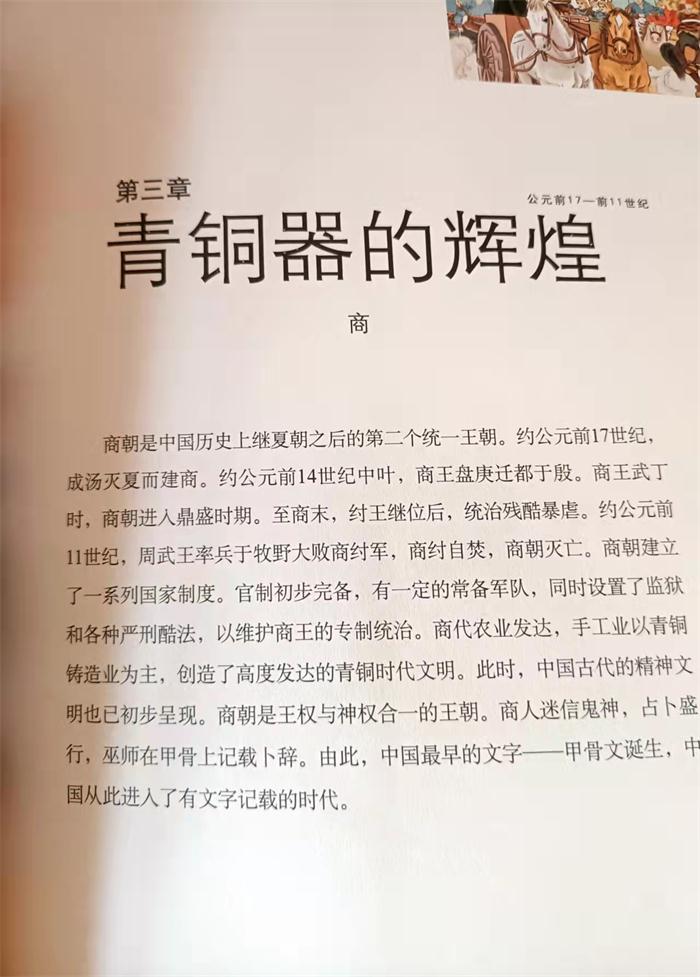 第三章

公元前17—前11世纪

青铜器的辉煌

商

商朝是中国历史上继夏朝之后的第二个统一王朝。约公元前17世纪，成汤灭夏而建商。约公元前14世纪中叶，商王盘庚迁都于殷。商王武丁时，商朝进入鼎盛时期。至商末，纣王继位后，统治残酷暴虐。约公元前11世纪，周武王率兵于牧野大败商纣军，商纣自焚，商朝灭亡。商朝建立了一系列国家制度。官制初步完备，有一定的常备军队，同时设置了监狱和各种严刑酷法，以维护商王的专制统治。商代农业发达，手工业以青铜铸造业为主，创造了高度发达的青铜时代文明。此时，中国古代的精神文明也已初步呈现。商朝是王权与神权合一的王朝。商人迷信鬼神，占卜盛行，巫师在甲骨上记载卜辞。由此，中国最早的文字——甲骨文诞生，中国从此进入了有文字记载的时代。